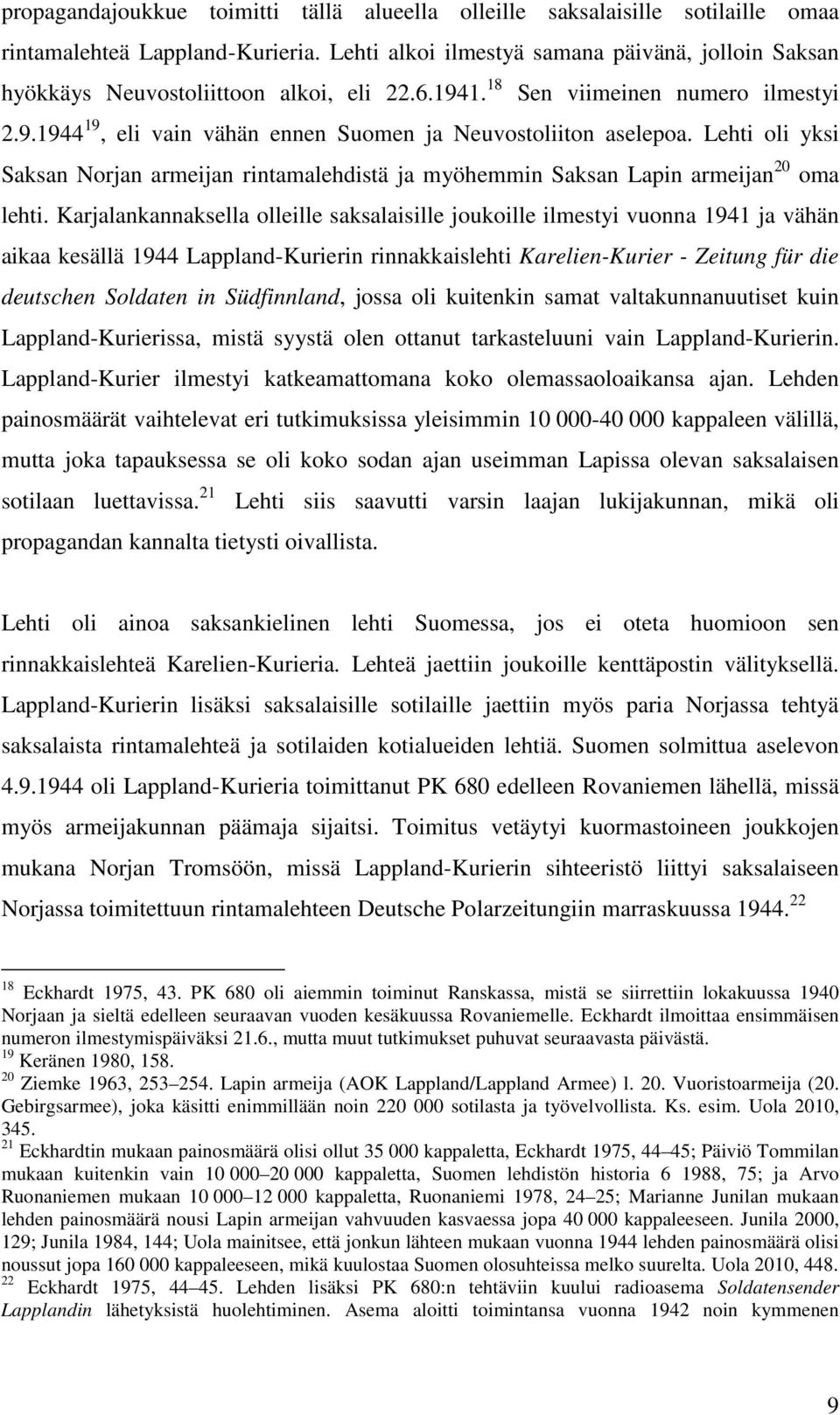 propagandajoukkue toimitti tällä alueella olleille saksalaisille sotilaille omaa rintamalehteä Lappland-Kurieria. Lehti alkoi ilmestyä samana päivänä, jolloin Saksan hyökkäys Neuvostoliittoon alkoi, eli 22.6.1941.$^{18}$ Sen viimeinen numero ilmestyi 2.9.1944$^{19}$, eli vain vähän ennen Suomen ja Neuvostoliiton aselepoa. Lehti oli yksi Saksan Norjan armeijan rintamalehdistä ja myöhemmin Saksan Lapin armeijan$^{20}$ oma lehti. Karjalankannaksella olleille saksalaisille joukoille ilmestyi vuonna 1941 ja vähän aikaa kesällä 1944 Lappland-Kurierin rinnakkaislehti Karelien-Kurier - Zeitung für die deutschen Soldaten in Südfinnland, jossa oli kuitenkin samat valtakunnanuutiset kuin Lappland-Kurierissa, mistä syystä olen ottanut tarkasteluuni vain Lappland-Kurierin. Lappland-Kurier ilmestyi katkeamattomana koko olemassaoloaikansa ajan. Lehden painosmäärät vaihtelevat eri tutkimuksissa yleisimmin 10 000-40 000 kappaleen välillä, mutta joka tapauksessa se oli koko sodan ajan useimman Lapissa olevan saksalaisen sotilaan luettavissa.$^{21}$ Lehti siis saavutti varsin laajan lukijakunnan, mikä oli propagandan kannalta tietysti oivallista.

Lehti oli ainoa saksankielinen lehti Suomessa, jos ei oteta huomioon sen rinnakkaislehteä Karelien-Kurieria. Lehteä jaettiin joukoille kenttäpostin välityksellä. Lappland-Kurierin lisäksi saksalaisille sotilaille jaettiin myös paria Norjassa tehtyä saksalaista rintamalehteä ja sotilaiden kotialueiden lehtiä. Suomen solmittua aselevon 4.9.1944 oli Lappland-Kurieria toimittanut PK 680 edelleen Rovaniemen lähellä, missä myös armeijakunnan päämaja sijaitsi. Toimitus vetäytyi kuormastoineen joukkojen mukana Norjan Tromsöön, missä Lappland-Kurierin sihteeristö liittyi saksalaiseen Norjassa toimitettuun rintamalehteen Deutsche Polarzeitungiin marraskuussa 1944.$^{22}$

$^{18}$ Eckhardt 1975, 43. PK 680 oli aiemmin toiminut Ranskassa, mistä se siirrettiin lokakuussa 1940 Norjaan ja sieltä edelleen seuraavan vuoden kesäkuussa Rovaniemelle. Eckhardt ilmoittaa ensimmäisen numeron ilmestymispäiväksi 21.6., mutta muut tutkimukset puhuvat seuraavasta päivästä.
$^{19}$ Keränen 1980, 158.
$^{20}$ Ziemke 1963, 253–254. Lapin armeija (AOK Lappland/Lappland Armee) l. 20. Vuoristoarmeija (20. Gebirgsarmee), joka käsitti enimmillään noin 220 000 sotilasta ja työvelvollista. Ks. esim. Uola 2010, 345.
$^{21}$ Eckhardtin mukaan painosmäärä olisi ollut 35 000 kappaletta, Eckhardt 1975, 44–45; Päiviö Tommilan mukaan kuitenkin vain 10 000–20 000 kappaletta, Suomen lehdistön historia 6 1988, 75; ja Arvo Ruonaniemen mukaan 10 000–12 000 kappaletta, Ruonaniemi 1978, 24–25; Marianne Junilan mukaan lehden painosmäärä nousi Lapin armeijan vahvuuden kasvaessa jopa 40 000 kappaleeseen. Junila 2000, 129; Junila 1984, 144; Uola mainitsee, että jonkun lähteen mukaan vuonna 1944 lehden painosmäärä olisi noussut jopa 160 000 kappaleeseen, mikä kuulostaa Suomen olosuhteissa melko suurelta. Uola 2010, 448.
$^{22}$ Eckhardt 1975, 44–45. Lehden lisäksi PK 680:n tehtäviin kuului radioasema Soldatensender Lapplandin lähetyksistä huolehtiminen. Asema aloitti toimintansa vuonna 1942 noin kymmenen

9